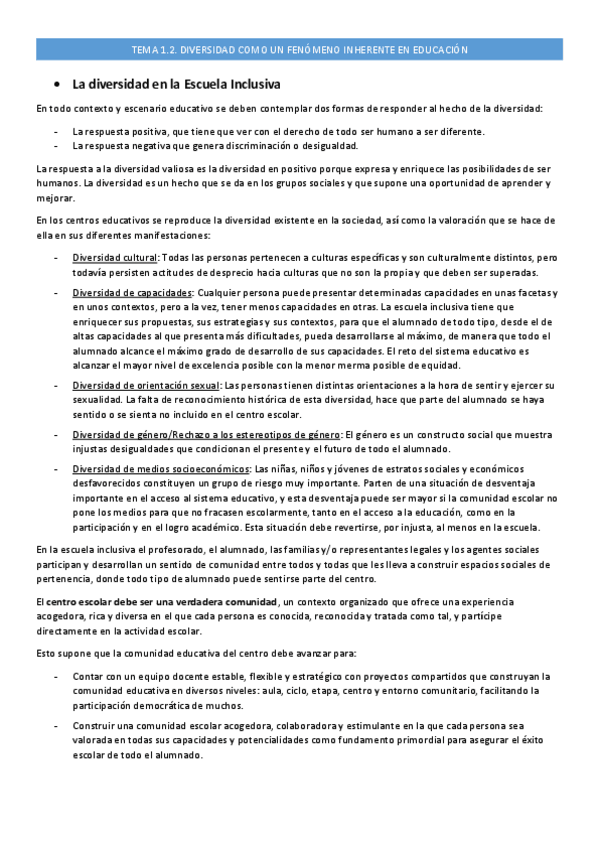 TEMA 1.2. DIVERSIDAD COMO UN FENÓMENO INHERENTE EN EDUCACIÓN

• La diversidad en la Escuela Inclusiva

En todo contexto y escenario educativo se deben contemplar dos formas de responder al hecho de la diversidad:

- La respuesta positiva, que tiene que ver con el derecho de todo ser humano a ser diferente.
- La respuesta negativa que genera discriminación o desigualdad.

La respuesta a la diversidad valiosa es la diversidad en positivo porque expresa y enriquece las posibilidades de ser humanos. La diversidad es un hecho que se da en los grupos sociales y que supone una oportunidad de aprender y mejorar.

En los centros educativos se reproduce la diversidad existente en la sociedad, así como la valoración que se hace de ella en sus diferentes manifestaciones:

- Diversidad cultural: Todas las personas pertenecen a culturas específicas y son culturalmente distintos, pero todavía persisten actitudes de desprecio hacia culturas que no son la propia y que deben ser superadas.
- Diversidad de capacidades: Cualquier persona puede presentar determinadas capacidades en unas facetas y en unos contextos, pero a la vez, tener menos capacidades en otras. La escuela inclusiva tiene que enriquecer sus propuestas, sus estrategias y sus contextos, para que el alumnado de todo tipo, desde el de altas capacidades al que presenta más dificultades, pueda desarrollarse al máximo, de manera que todo el alumnado alcance el máximo grado de desarrollo de sus capacidades. El reto del sistema educativo es alcanzar el mayor nivel de excelencia posible con la menor merma posible de equidad.
- Diversidad de orientación sexual: Las personas tienen distintas orientaciones a la hora de sentir y ejercer su sexualidad. La falta de reconocimiento histórica de esta diversidad, hace que parte del alumnado se haya sentido o se sienta no incluido en el centro escolar.
- Diversidad de género/Rechazo a los estereotipos de género: El género es un constructo social que muestra injustas desigualdades que condicionan el presente y el futuro de todo el alumnado.
- Diversidad de medios socioeconómicos: Las niñas, niños y jóvenes de estratos sociales y económicos desfavorecidos constituyen un grupo de riesgo muy importante. Parten de una situación de desventaja importante en el acceso al sistema educativo, y esta desventaja puede ser mayor si la comunidad escolar no pone los medios para que no fracasen escolarmente, tanto en el acceso a la educación, como en la participación y en el logro académico. Esta situación debe revertirse, por injusta, al menos en la escuela.

En la escuela inclusiva el profesorado, el alumnado, las familias y/o representantes legales y los agentes sociales participan y desarrollan un sentido de comunidad entre todos y todas que les lleva a construir espacios sociales de pertenencia, donde todo tipo de alumnado puede sentirse parte del centro.

El centro escolar debe ser una verdadera comunidad, un contexto organizado que ofrece una experiencia acogedora, rica y diversa en el que cada persona es conocida, reconocida y tratada como tal, y partícipe directamente en la actividad escolar.

Esto supone que la comunidad educativa del centro debe avanzar para:

- Contar con un equipo docente estable, flexible y estratégico con proyectos compartidos que construyan la comunidad educativa en diversos niveles: aula, ciclo, etapa, centro y entorno comunitario, facilitando la participación democrática de muchos.
- Construir una comunidad escolar acogedora, colaboradora y estimulante en la que cada persona sea valorada en todas sus capacidades y potencialidades como fundamento primordial para asegurar el éxito escolar de todo el alumnado.